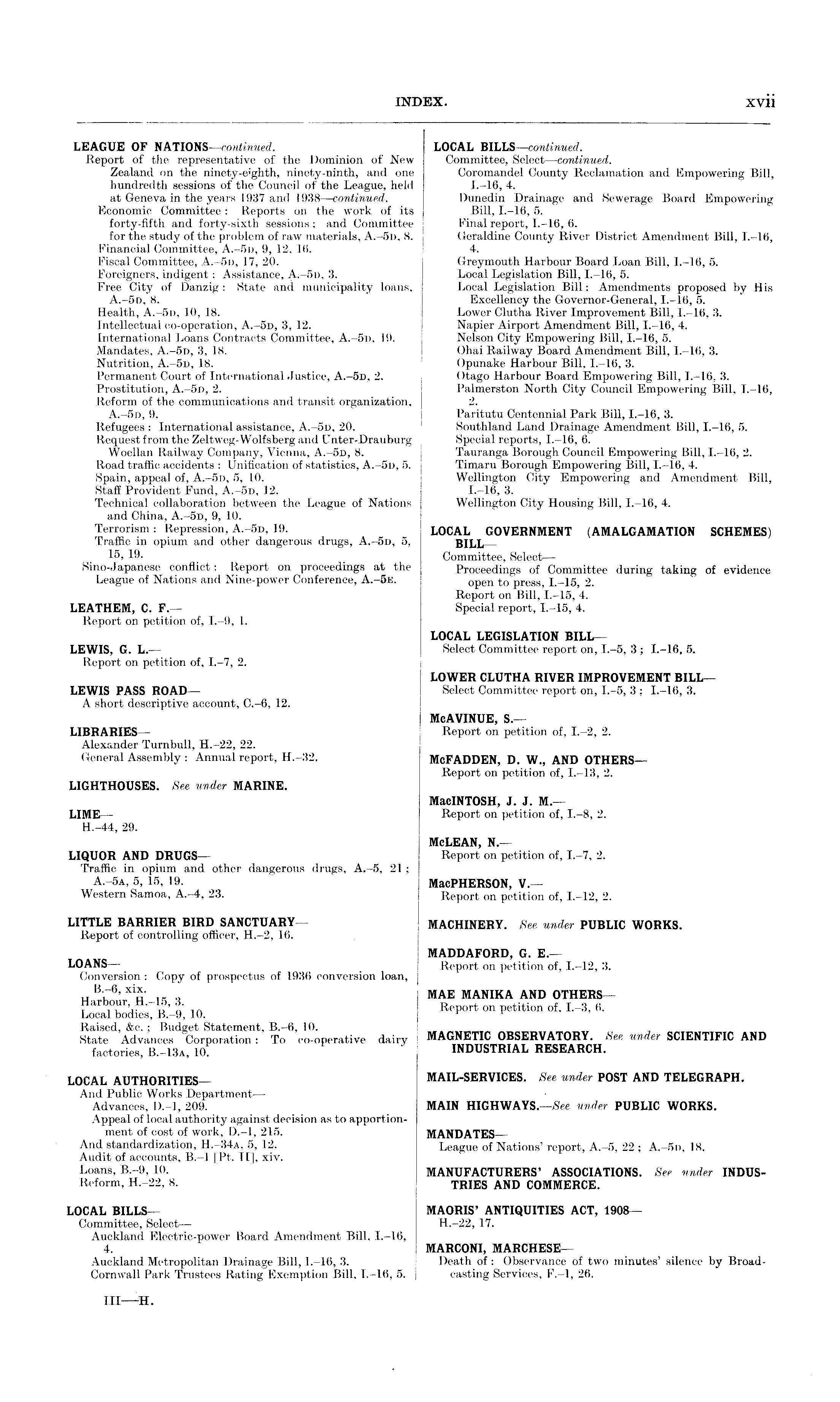 INDEX. xvii

LEAGUE OF NATIONS—continued.
Report of the representative of the Dominion of New Zealand on the ninety-eighth, ninety-ninth, and one hundredth sessions of the Council of the League, held at Geneva in the years 1937 and 1938—continued.
Economic Committee: Reports on the work of its forty-fifth and forty-sixth sessions; and Committee for the study of the problem of raw materials, A.–5D, 8.
Financial Committee, A.–5D, 9, 12, 16.
Fiscal Committee, A.–5D, 17, 20.
Foreigners, indigent: Assistance, A.–5D, 3.
Free City of Danzig: State and municipality loans, A.–5D, 8.
Health, A.–5D, 10, 18.
Intellectual co-operation, A.–5D, 3, 12.
International Loans Contracts Committee, A.–5D, 19.
Mandates, A.–5D, 3, 18.
Nutrition, A.–5D, 18.
Permanent Court of International Justice, A.–5D, 2.
Prostitution, A.–5D, 2.
Reform of the communications and transit organization, A.–5D, 9.
Refugees: International assistance, A.–5D, 20.
Request from the Zeltweg-Wolfsberg and Unter-Drauburg Woellan Railway Company, Vienna, A.–5D, 8.
Road traffic accidents: Unification of statistics, A.–5D, 5.
Spain, appeal of, A.–5D, 5, 10.
Staff Provident Fund, A.–5D, 12.
Technical collaboration between the League of Nations and China, A.–5D, 9, 10.
Terrorism: Repression, A.–5D, 19.
Traffic in opium and other dangerous drugs, A.–5D, 5, 15, 19.
Sino-Japanese conflict: Report on proceedings at the League of Nations and Nine-power Conference, A.–5E.

LEATHEM, C. F.—
Report on petition of, I.–9, 1.

LEWIS, G. L.—
Report on petition of, I.–7, 2.

LEWIS PASS ROAD—
A short descriptive account, C.–6, 12.

LIBRARIES—
Alexander Turnbull, H.–22, 22.
General Assembly: Annual report, H.–32.

LIGHTHOUSES. See under MARINE.

LIME—
H.–44, 29.

LIQUOR AND DRUGS—
Traffic in opium and other dangerous drugs, A.–5, 21; A.–5A, 5, 15, 19.
Western Samoa, A.–4, 23.

LITTLE BARRIER BIRD SANCTUARY—
Report of controlling officer, H.–2, 16.

LOANS—
Conversion: Copy of prospectus of 1936 conversion loan, B.–6, xix.
Harbour, H.–15, 3.
Local bodies, B.–9, 10.
Raised, &c.; Budget Statement, B.–6, 10.
State Advances Corporation: To co-operative dairy factories, B.–13A, 10.

LOCAL AUTHORITIES—
And Public Works Department—
Advances, D.–1, 209.
Appeal of local authority against decision as to apportionment of cost of work, D.–1, 215.
And standardization, H.–34A, 5, 12.
Audit of accounts, B.–1 [Pt. II], xiv.
Loans, B.–9, 10.
Reform, H.–22, 8.

LOCAL BILLS—
Committee, Select—
Auckland Electric-power Board Amendment Bill, I.–16, 4.
Auckland Metropolitan Drainage Bill, I.–16, 3.
Cornwall Park Trustees Rating Exemption Bill, I.–16, 5.

III—H.

LOCAL BILLS—continued.
Committee, Select—continued.
Coromandel County Reclamation and Empowering Bill, I.–16, 4.
Dunedin Drainage and Sewerage Board Empowering Bill, I.–16, 5.
Final report, I.–16, 6.
Geraldine County River District Amendment Bill, I.–16, 4.
Greymouth Harbour Board Loan Bill, I.–16, 5.
Local Legislation Bill, I.–16, 5.
Local Legislation Bill: Amendments proposed by His Excellency the Governor-General, I.–16, 5.
Lower Clutha River Improvement Bill, I.–16, 3.
Napier Airport Amendment Bill, I.–16, 4.
Nelson City Empowering Bill, I.–16, 5.
Ohai Railway Board Amendment Bill, I.–16, 3.
Opunake Harbour Bill, I.–16, 3.
Otago Harbour Board Empowering Bill, I.–16, 3.
Palmerston North City Council Empowering Bill, I.–16, 2.
Paritutu Centennial Park Bill, I.–16, 3.
Southland Land Drainage Amendment Bill, I.–16, 5.
Special reports, I.–16, 6.
Tauranga Borough Council Empowering Bill, I.–16, 2.
Timaru Borough Empowering Bill, I.–16, 4.
Wellington City Empowering and Amendment Bill, I.–16, 3.
Wellington City Housing Bill, I.–16, 4.

LOCAL GOVERNMENT (AMALGAMATION SCHEMES) BILL—
Committee, Select—
Proceedings of Committee during taking of evidence open to press, I.–15, 2.
Report on Bill, I.–15, 4.
Special report, I.–15, 4.

LOCAL LEGISLATION BILL—
Select Committee report on, I.–5, 3; I.–16, 5.

LOWER CLUTHA RIVER IMPROVEMENT BILL—
Select Committee report on, I.–5, 3; I.–16, 3.

McAVINUE, S.—
Report on petition of, I.–2, 2.

McFADDEN, D. W., AND OTHERS—
Report on petition of, I.–13, 2.

MacINTOSH, J. J. M.—
Report on petition of, I.–8, 2.

McLEAN, N.—
Report on petition of, I.–7, 2.

MacPHERSON, V.—
Report on petition of, I.–12, 2.

MACHINERY. See under PUBLIC WORKS.

MADDAFORD, G. E.—
Report on petition of, I.–12, 3.

MAE MANIKA AND OTHERS—
Report on petition of, I.–3, 6.

MAGNETIC OBSERVATORY. See under SCIENTIFIC AND INDUSTRIAL RESEARCH.

MAIL-SERVICES. See under POST AND TELEGRAPH.

MAIN HIGHWAYS.—See under PUBLIC WORKS.

MANDATES—
League of Nations' report, A.–5, 22; A.–5D, 18.

MANUFACTURERS' ASSOCIATIONS. See under INDUSTRIES AND COMMERCE.

MAORIS' ANTIQUITIES ACT, 1908—
H.–22, 17.

MARCONI, MARCHESE—
Death of: Observance of two minutes' silence by Broadcasting Services, F.–1, 26.